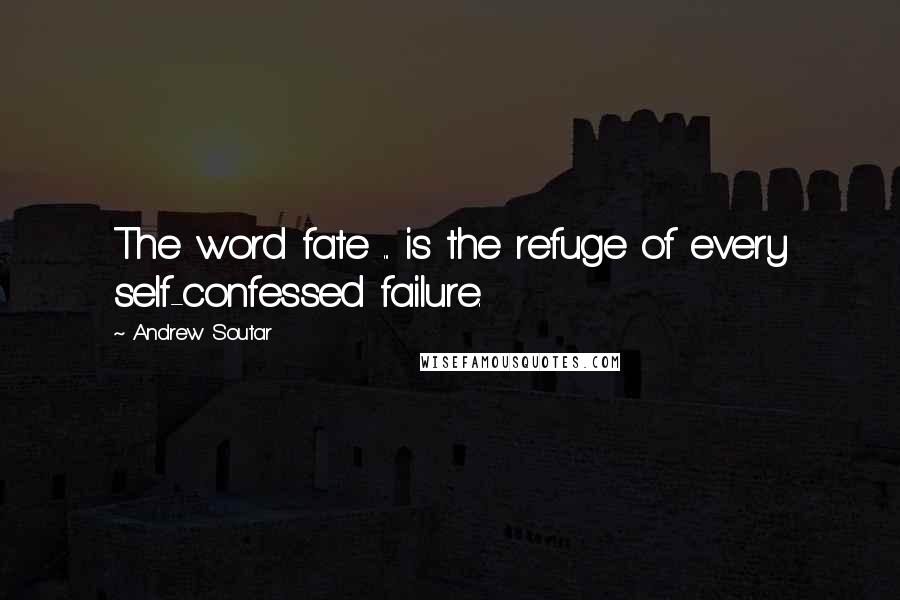 The word fate ... is the refuge of every self-confessed failure.

~ Andrew Soutar

WISEFAMOUSQUOTES.COM